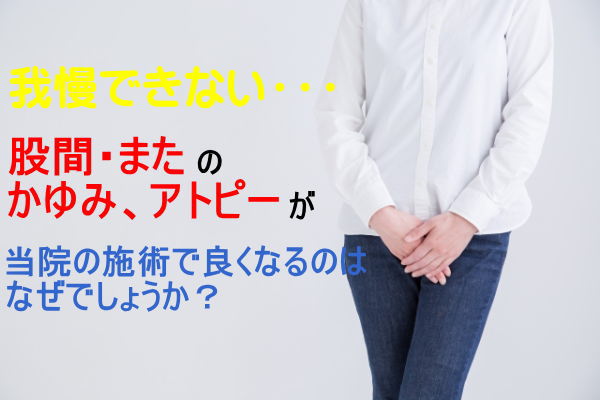 我慢できない・・・

股間・またの
かゆみ、アトピーが

当院の施術で良くなるのは
なぜでしょうか？